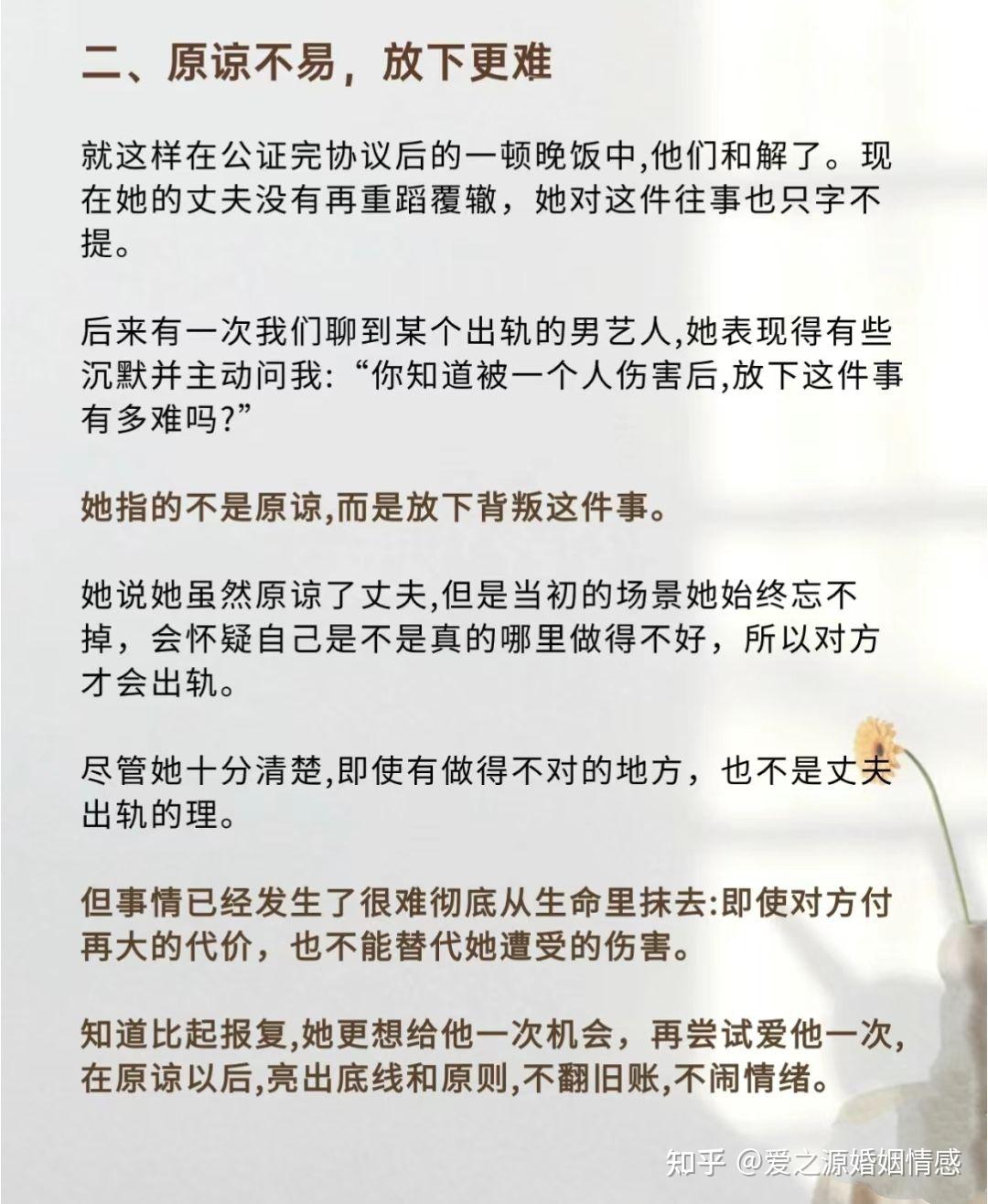 二、原谅不易，放下更难

就这样在公证完协议后的一顿晚饭中,他们和解了。现在她的丈夫没有再重蹈覆辙，她对这件往事也只字不提。

后来有一次我们聊到某个出轨的男艺人,她表现得有些沉默并主动问我:“你知道被一个人伤害后,放下这件事有多难吗?”

她指的不是原谅,而是放下背叛这件事。

她说她虽然原谅了丈夫,但是当初的场景她始终忘不掉，会怀疑自己是不是真的哪里做得不好，所以对方才会出轨。

尽管她十分清楚,即使有做得不对的地方，也不是丈夫出轨的理。

但事情已经发生了很难彻底从生命里抹去:即使对方付再大的代价，也不能替代她遭受的伤害。

知道比起报复,她更想给他一次机会，再尝试爱他一次,在原谅以后,亮出底线和原则,不翻旧账,不闹情绪。

知乎 @爱之源婚姻情感